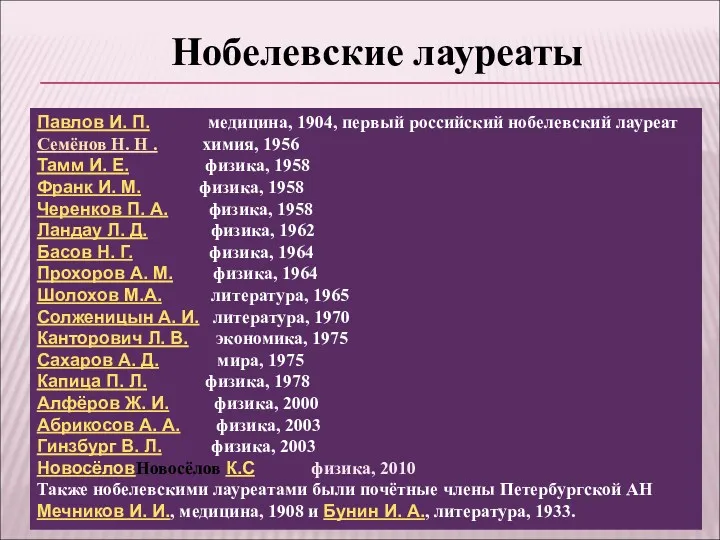 Нобелевские лауреаты

Павлов И. П. медицина, 1904, первый российский нобелевский лауреат
Семёнов Н. Н . химия, 1956
Тамм И. Е. физика, 1958
Франк И. М. физика, 1958
Черенков П. А. физика, 1958
Ландау Л. Д. физика, 1962
Басов Н. Г. физика, 1964
Прохоров А. М. физика, 1964
Шолохов М.А. литература, 1965
Солженицын А. И. литература, 1970
Канторович Л. В. экономика, 1975
Сахаров А. Д. мира, 1975
Капица П. Л. физика, 1978
Алфёров Ж. И. физика, 2000
Абрикосов А. А. физика, 2003
Гинзбург В. Л. физика, 2003
НовосёловНовосёлов К.С физика, 2010
Также нобелевскими лауреатами были почётные члены Петербургской АН
Мечников И. И., медицина, 1908 и Бунин И. А., литература, 1933.